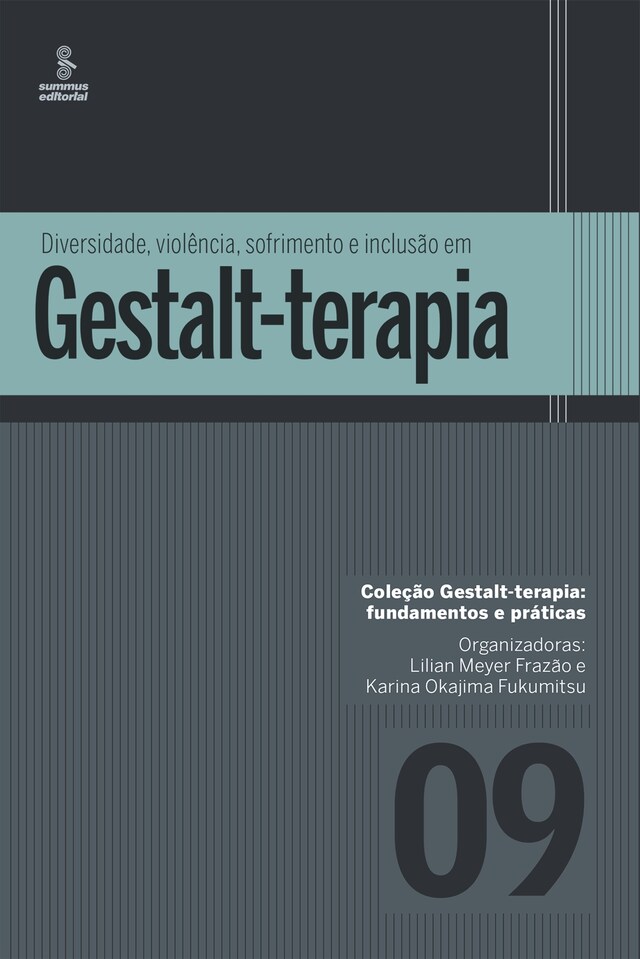 summus editorial

Diversidade, violência, sofrimento e inclusão em

Gestalt-terapia

Coleção Gestalt-terapia: fundamentos e práticas

Organizadoras:
Lilian Meyer Frazão e
Karina Okajima Fukumitsu

09